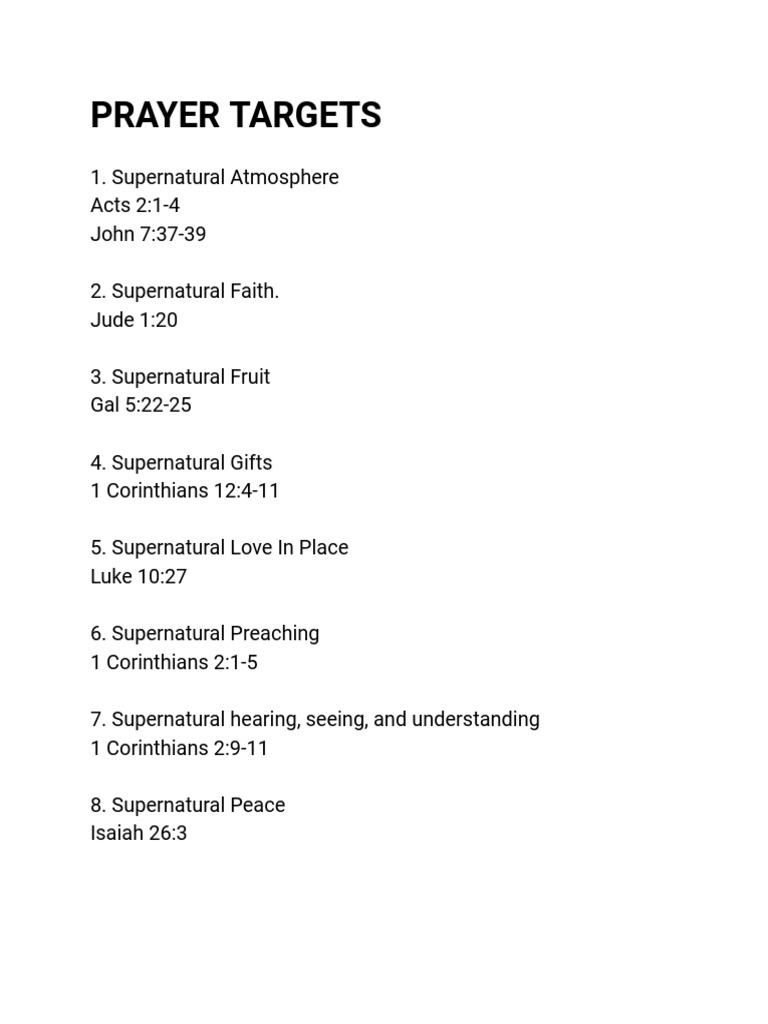 PRAYER TARGETS

1. Supernatural Atmosphere
Acts 2:1-4
John 7:37-39

2. Supernatural Faith.
Jude 1:20

3. Supernatural Fruit
Gal 5:22-25

4. Supernatural Gifts
1 Corinthians 12:4-11

5. Supernatural Love In Place
Luke 10:27

6. Supernatural Preaching
1 Corinthians 2:1-5

7. Supernatural hearing, seeing, and understanding
1 Corinthians 2:9-11

8. Supernatural Peace
Isaiah 26:3